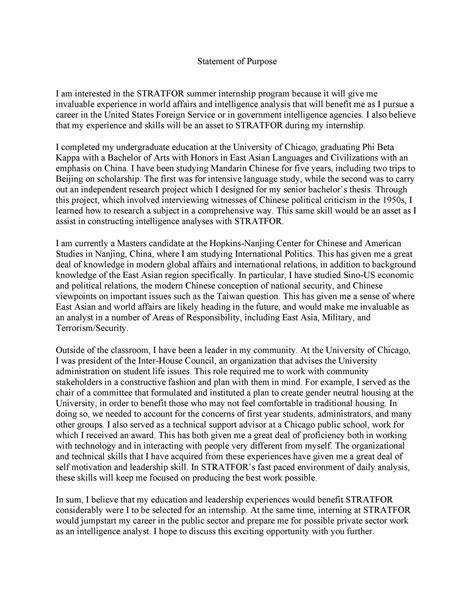 Statement of Purpose

I am interested in the STRATFOR summer internship program because it will give me invaluable experience in world affairs and intelligence analysis that will benefit me as I pursue a career in the United States Foreign Service or in government intelligence agencies. I also believe that my experience and skills will be an asset to STRATFOR during my internship.

I completed my undergraduate education at the University of Chicago, graduating Phi Beta Kappa with a Bachelor of Arts with Honors in East Asian Languages and Civilizations with an emphasis on China. I have been studying Mandarin Chinese for five years, including two trips to Beijing on scholarship. The first was for intensive language study, while the second was to carry out an independent research project which I designed for my senior bachelor's thesis. Through this project, which involved interviewing witnesses of Chinese political criticism in the 1950s, I learned how to research a subject in a comprehensive way. This same skill would be an asset as I assist in constructing intelligence analyses with STRATFOR.

I am currently a Masters candidate at the Hopkins-Nanjing Center for Chinese and American Studies in Nanjing, China, where I am studying International Politics. This has given me a great deal of knowledge in modern global affairs and international relations, in addition to background knowledge of the East Asian region specifically. In particular, I have studied Sino-US economic and political relations, the modern Chinese conception of national security, and Chinese viewpoints on important issues such as the Taiwan question. This has given me a sense of where East Asian and world affairs are likely heading in the future, and would make me invaluable as an analyst in a number of Areas of Responsibility, including East Asia, Military, and Terrorism/Security.

Outside of the classroom, I have been a leader in my community. At the University of Chicago, I was president of the Inter-House Council, an organization that advises the University administration on student life issues. This role required me to work with community stakeholders in a constructive fashion and plan with them in mind. For example, I served as the chair of a committee that formulated and instituted a plan to create gender neutral housing at the University, in order to benefit those who may not feel comfortable in traditional housing. In doing so, we needed to account for the concerns of first year students, administrators, and many other groups. I also served as a technical support advisor at a Chicago public school, work for which I received an award. This has both given me a great deal of proficiency both in working with technology and in interacting with people very different from myself. The organizational and technical skills that I have acquired from these experiences have given me a great deal of self motivation and leadership skill. In STRATFOR's fast paced environment of daily analysis, these skills will keep me focused on producing the best work possible.

In sum, I believe that my education and leadership experiences would benefit STRATFOR considerably were I to be selected for an internship. At the same time, interning at STRATFOR would jumpstart my career in the public sector and prepare me for possible private sector work as an intelligence analyst. I hope to discuss this exciting opportunity with you further.